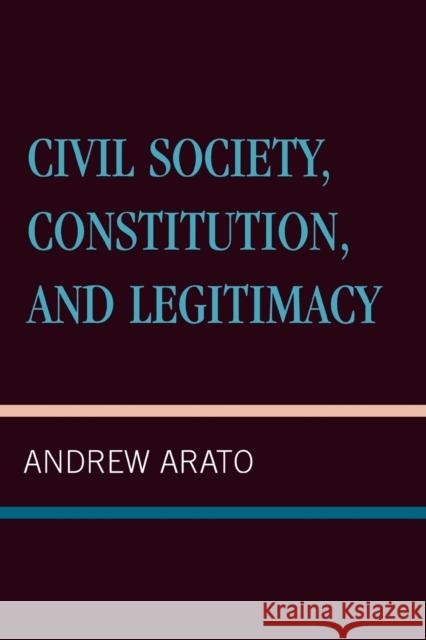 CIVIL SOCIETY, CONSTITUTION, AND LEGITIMACY

ANDREW ARATO